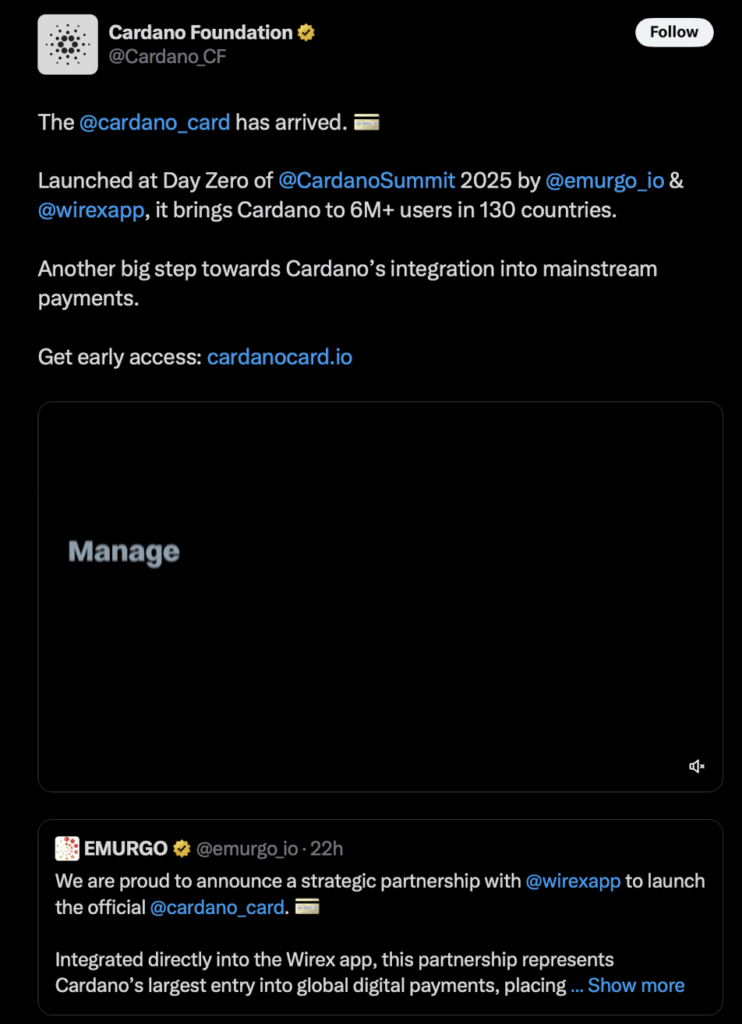 Cardano Foundation
@Cardano_CF

Follow

The @cardano_card has arrived. 💳

Launched at Day Zero of @CardanoSummit 2025 by @emurgo_io & @wirexapp, it brings Cardano to 6M+ users in 130 countries.

Another big step towards Cardano's integration into mainstream payments.

Get early access: cardanocard.io

Manage

EMURGO @emurgo_io · 22h
We are proud to announce a strategic partnership with @wirexapp to launch the official @cardano_card. 💳

Integrated directly into the Wirex app, this partnership represents Cardano's largest entry into global digital payments, placing ... Show more